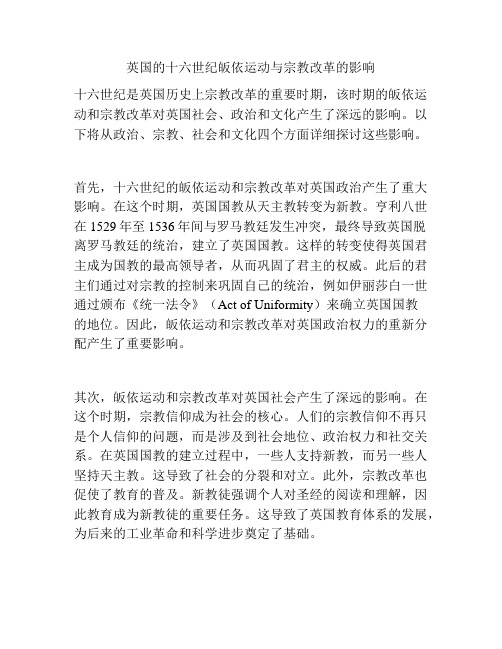 英国的十六世纪皈依运动与宗教改革的影响

十六世纪是英国历史上宗教改革的重要时期，该时期的皈依运动和宗教改革对英国社会、政治和文化产生了深远的影响。以下将从政治、宗教、社会和文化四个方面详细探讨这些影响。

首先，十六世纪的皈依运动和宗教改革对英国政治产生了重大影响。在这个时期，英国国教从天主教转变为新教。亨利八世在 1529 年至 1536 年间与罗马教廷发生冲突，最终导致英国脱离罗马教廷的统治，建立了英国国教。这样的转变使得英国君主成为国教的最高领导者，从而巩固了君主的权威。此后的君主们通过对宗教的控制来巩固自己的统治，例如伊丽莎白一世通过颁布《统一法令》（Act of Uniformity）来确立英国国教的地位。因此，皈依运动和宗教改革对英国政治权力的重新分配产生了重要影响。

其次，皈依运动和宗教改革对英国社会产生了深远的影响。在这个时期，宗教信仰成为社会的核心。人们的宗教信仰不再只是个人信仰的问题，而是涉及到社会地位、政治权力和社交关系。在英国国教的建立过程中，一些人支持新教，而另一些人坚持天主教。这导致了社会的分裂和对立。此外，宗教改革也促使了教育的普及。新教徒强调个人对圣经的阅读和理解，因此教育成为新教徒的重要任务。这导致了英国教育体系的发展，为后来的工业革命和科学进步奠定了基础。